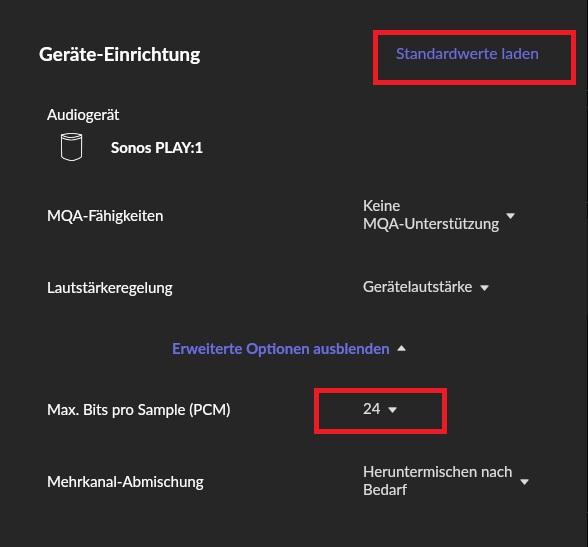 Geräte-Einrichtung

Standardwerte laden

Audiogerät

Sonos PLAY:1

MQA-Fähigkeiten

Keine MQA-Unterstützung

Lautstärkeregelung

Gerätelautstärke

Erweiterte Optionen ausblenden

Max. Bits pro Sample (PCM)

24

Mehrkanal-Abmischung

Heruntermischen nach Bedarf